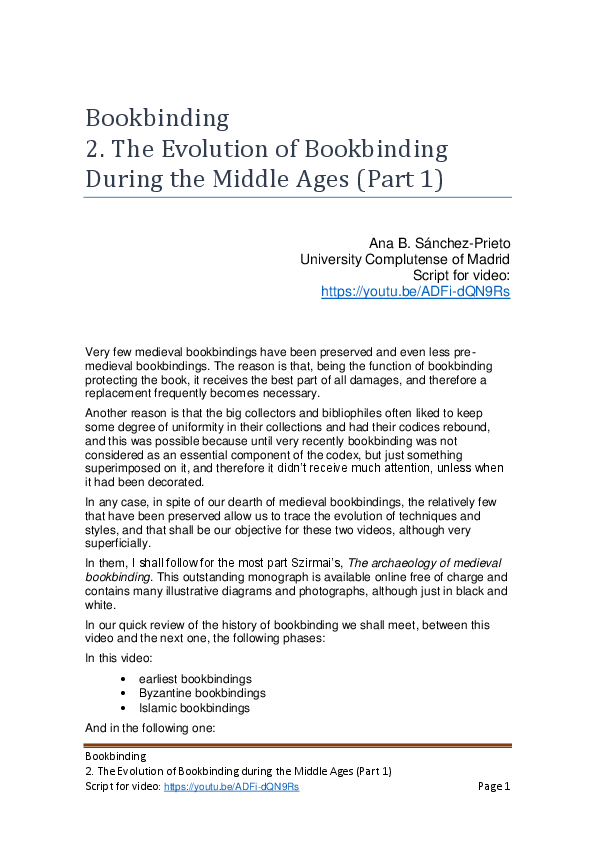 Bookbinding
2. The Evolution of Bookbinding During the Middle Ages (Part 1)

Ana B. Sánchez-Prieto
University Complutense of Madrid
Script for video:
https://youtu.be/ADFi-dQN9Rs

Very few medieval bookbindings have been preserved and even less pre-medieval bookbindings. The reason is that, being the function of bookbinding protecting the book, it receives the best part of all damages, and therefore a replacement frequently becomes necessary.

Another reason is that the big collectors and bibliophiles often liked to keep some degree of uniformity in their collections and had their codices rebound, and this was possible because until very recently bookbinding was not considered as an essential component of the codex, but just something superimposed on it, and therefore it didn't receive much attention, unless when it had been decorated.

In any case, in spite of our dearth of medieval bookbindings, the relatively few that have been preserved allow us to trace the evolution of techniques and styles, and that shall be our objective for these two videos, although very superficially.

In them, I shall follow for the most part Szirmai's, The archaeology of medieval bookbinding. This outstanding monograph is available online free of charge and contains many illustrative diagrams and photographs, although just in black and white.

In our quick review of the history of bookbinding we shall meet, between this video and the next one, the following phases:

In this video:

• earliest bookbindings
• Byzantine bookbindings
• Islamic bookbindings

And in the following one:

Bookbinding
2. The Evolution of Bookbinding during the Middle Ages (Part 1)
Script for video: https://youtu.be/ADFi-dQN9Rs
Page 1